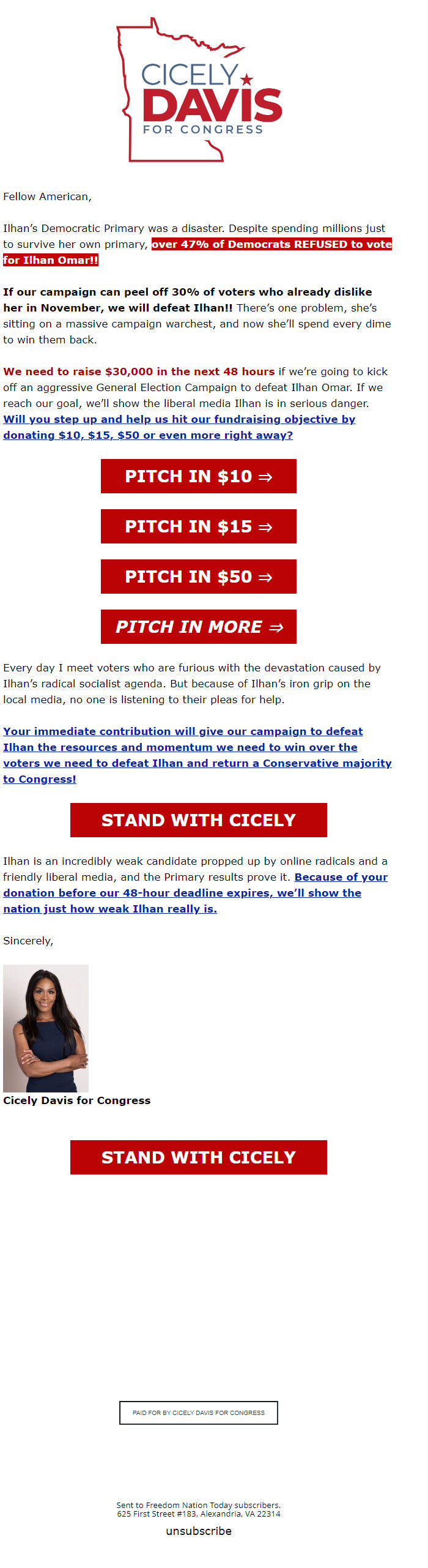 CICELY DAVIS FOR CONGRESS

Fellow American,

Ilhan's Democratic Primary was a disaster. Despite spending millions just to survive her own primary, over 47% of Democrats REFUSED to vote for Ilhan Omar!!

If our campaign can peel off 30% of voters who already dislike her in November, we will defeat Ilhan!! There's one problem, she's sitting on a massive campaign warchest, and now she'll spend every dime to win them back.

We need to raise $30,000 in the next 48 hours if we're going to kick off an aggressive General Election Campaign to defeat Ilhan Omar. If we reach our goal, we'll show the liberal media Ilhan is in serious danger. Will you step up and help us hit our fundraising objective by donating $10, $15, $50 or even more right away?

PITCH IN $10 ⇒

PITCH IN $15 ⇒

PITCH IN $50 ⇒

PITCH IN MORE ⇒

Every day I meet voters who are furious with the devastation caused by Ilhan's radical socialist agenda. But because of Ilhan's iron grip on the local media, no one is listening to their pleas for help.

Your immediate contribution will give our campaign to defeat Ilhan the resources and momentum we need to win over the voters we need to defeat Ilhan and return a Conservative majority to Congress!

STAND WITH CICELY

Ilhan is an incredibly weak candidate propped up by online radicals and a friendly liberal media, and the Primary results prove it. Because of your donation before our 48-hour deadline expires, we'll show the nation just how weak Ilhan really is.

Sincerely,

Cicely Davis for Congress

STAND WITH CICELY

PAID FOR BY CICELY DAVIS FOR CONGRESS

Sent to Freedom Nation Today subscribers.
625 First Street #183, Alexandria, VA 22314

unsubscribe